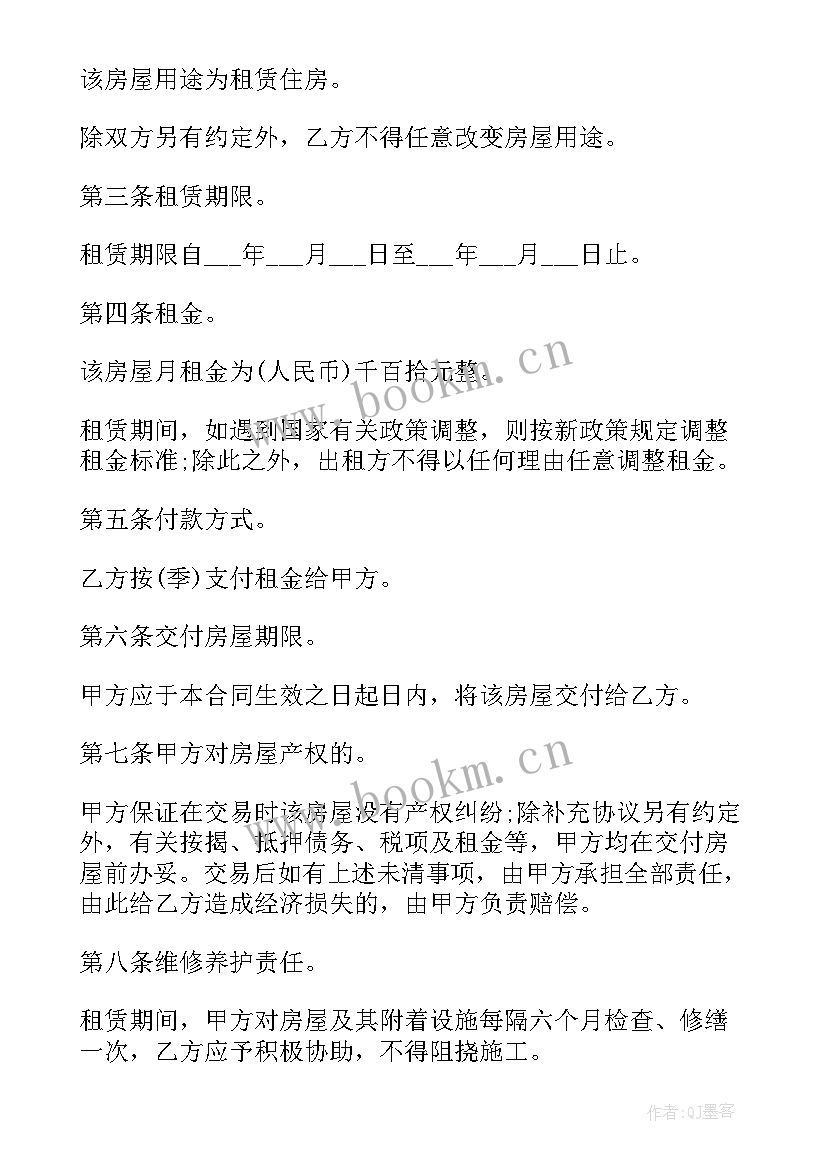 该房屋用途为租赁住房。

除双方另有约定外，乙方不得任意改变房屋用途。

第三条租赁期限。

租赁期限自___年___月___日至___年___月___日止。

第四条租金。

该房屋月租金为(人民币)千百拾元整。

租赁期间，如遇到国家有关政策调整，则按新政策规定调整租金标准;除此之外，出租方不得以任何理由任意调整租金。

第五条付款方式。

乙方按(季)支付租金给甲方。

第六条交付房屋期限。

甲方应于本合同生效之日起日内，将该房屋交付给乙方。

第七条甲方对房屋产权的。

甲方保证在交易时该房屋没有产权纠纷;除补充协议另有约定外，有关按揭、抵押债务、税项及租金等，甲方均在交付房屋前办妥。交易后如有上述未清事项，由甲方承担全部责任，由此给乙方造成经济损失的，由甲方负责赔偿。

第八条维修养护责任。

租赁期间，甲方对房屋及其附着设施每隔六个月检查、修缮一次，乙方应予积极协助，不得阻挠施工。

www.bookm.cn

www.bookm.cn

作者:QJ墨客